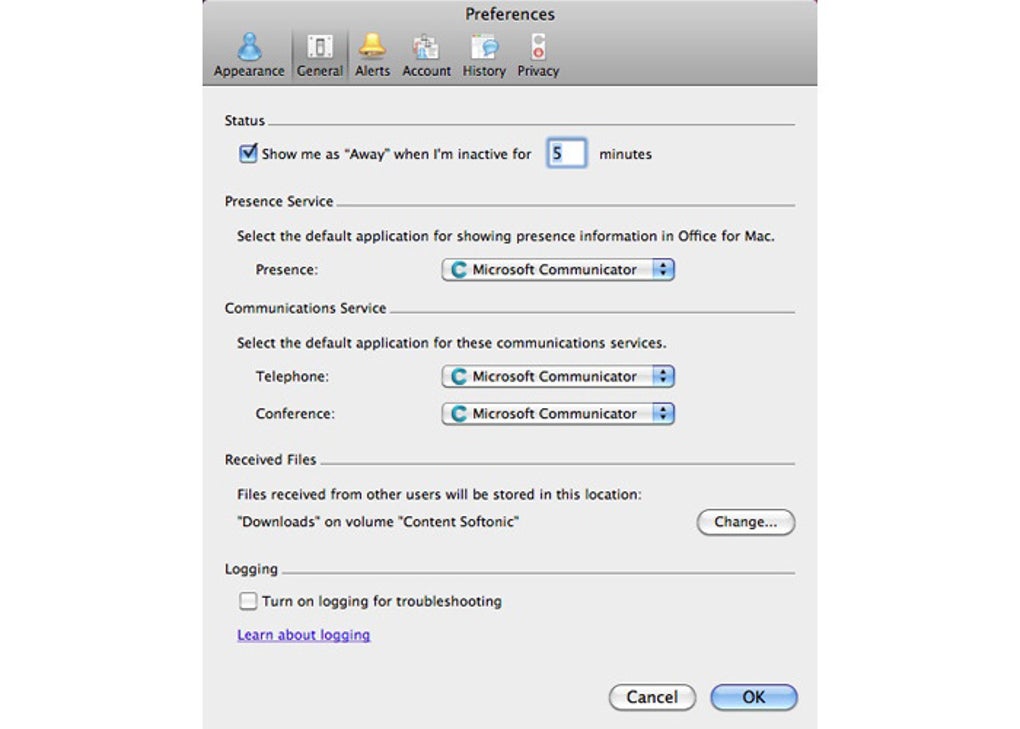 Preferences

Appearance General Alerts Account History Privacy

Status

Show me as "Away" when I'm inactive for 5 minutes

Presence Service

Select the default application for showing presence information in Office for Mac.

Presence: Microsoft Communicator

Communications Service

Select the default application for these communications services.

Telephone: Microsoft Communicator

Conference: Microsoft Communicator

Received Files

Files received from other users will be stored in this location:

"Downloads" on volume "Content Softonic" Change...

Logging

Turn on logging for troubleshooting

Learn about logging

Cancel OK